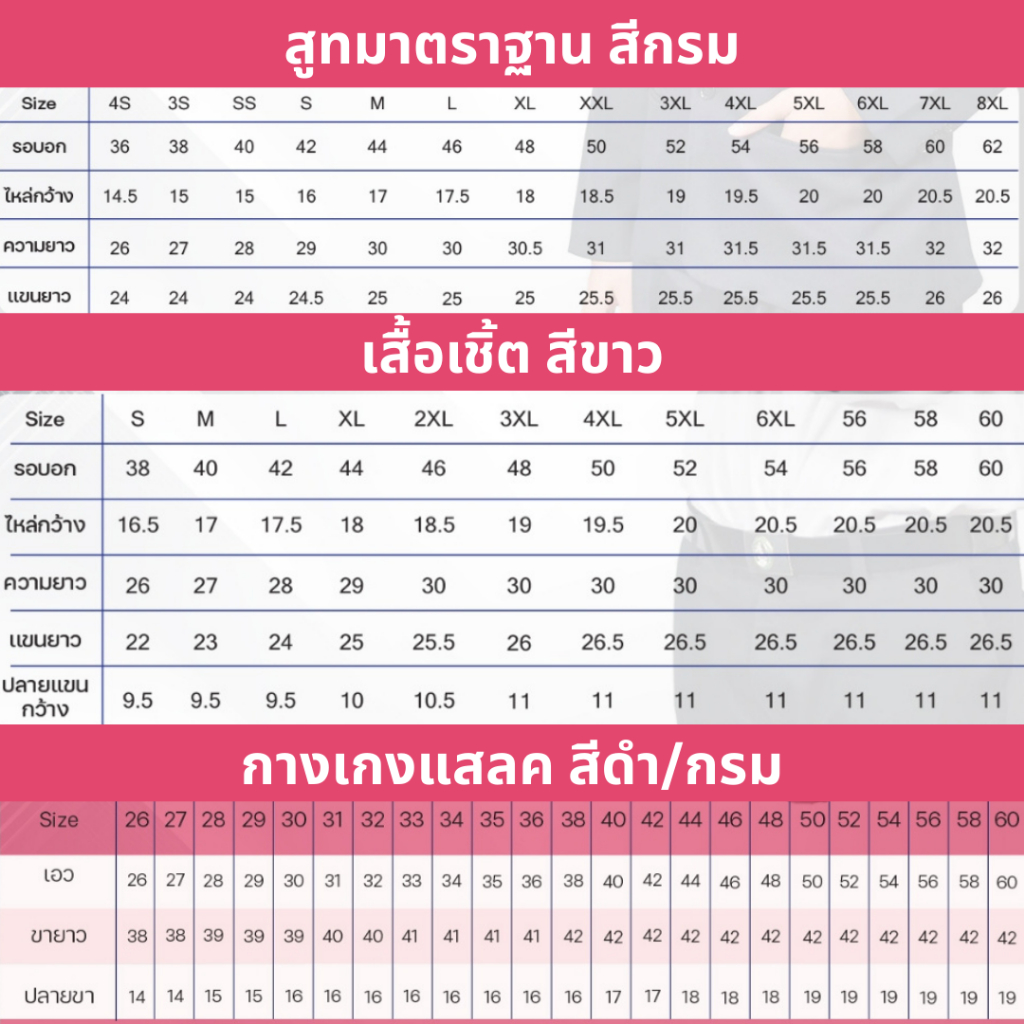 สูทมาตราฐาน สีกรม

| Size | 4S | 3S | SS | S | M | L | XL | XXL | 3XL | 4XL | 5XL | 6XL | 7XL | 8XL |
|---|---|---|---|---|---|---|---|---|---|---|---|---|---|---|
| รอบอก | 36 | 38 | 40 | 42 | 44 | 46 | 48 | 50 | 52 | 54 | 56 | 58 | 60 | 62 |
| ไหล่กว้าง | 14.5 | 15 | 15 | 16 | 17 | 17.5 | 18 | 18.5 | 19 | 19.5 | 20 | 20 | 20.5 | 20.5 |
| ความยาว | 26 | 27 | 28 | 29 | 30 | 30 | 30.5 | 31 | 31 | 31.5 | 31.5 | 31.5 | 32 | 32 |
| แขนยาว | 24 | 24 | 24 | 24.5 | 25 | 25 | 25 | 25.5 | 25.5 | 25.5 | 25.5 | 25.5 | 26 | 26 |

เสื้อเชิ้ต สีขาว

| Size | S | M | L | XL | 2XL | 3XL | 4XL | 5XL | 6XL | 56 | 58 | 60 |
|---|---|---|---|---|---|---|---|---|---|---|---|---|
| รอบอก | 38 | 40 | 42 | 44 | 46 | 48 | 50 | 52 | 54 | 56 | 58 | 60 |
| ไหล่กว้าง | 16.5 | 17 | 17.5 | 18 | 18.5 | 19 | 19.5 | 20 | 20.5 | 20.5 | 20.5 | 20.5 |
| ความยาว | 26 | 27 | 28 | 29 | 30 | 30 | 30 | 30 | 30 | 30 | 30 | 30 |
| แขนยาว | 22 | 23 | 24 | 25 | 25.5 | 26 | 26.5 | 26.5 | 26.5 | 26.5 | 26.5 | 26.5 |
| ปลายแขนกว้าง | 9.5 | 9.5 | 9.5 | 10 | 10.5 | 11 | 11 | 11 | 11 | 11 | 11 | 11 |

กางเกงแสลค สีดำ/กรม

| Size | 26 | 27 | 28 | 29 | 30 | 31 | 32 | 33 | 34 | 35 | 36 | 38 | 40 | 42 | 44 | 46 | 48 | 50 | 52 | 54 | 56 | 58 | 60 |
|---|---|---|---|---|---|---|---|---|---|---|---|---|---|---|---|---|---|---|---|---|---|---|---|
| เอว | 26 | 27 | 28 | 29 | 30 | 31 | 32 | 33 | 34 | 35 | 36 | 38 | 40 | 42 | 44 | 46 | 48 | 50 | 52 | 54 | 56 | 58 | 60 |
| ขายาว | 38 | 38 | 39 | 39 | 39 | 40 | 40 | 41 | 41 | 41 | 41 | 42 | 42 | 42 | 42 | 42 | 42 | 42 | 42 | 42 | 42 | 42 | 42 |
| ปลายขา | 14 | 14 | 15 | 15 | 16 | 16 | 16 | 16 | 16 | 16 | 16 | 16 | 17 | 17 | 18 | 18 | 18 | 19 | 19 | 19 | 19 | 19 | 19 |